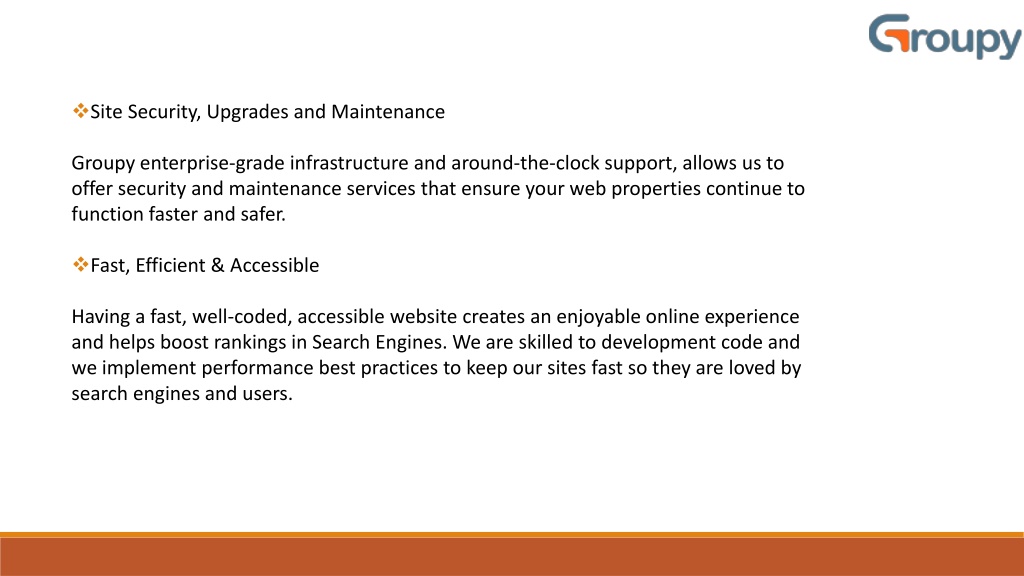 Groupy

❖Site Security, Upgrades and Maintenance

Groupy enterprise-grade infrastructure and around-the-clock support, allows us to offer security and maintenance services that ensure your web properties continue to function faster and safer.

❖Fast, Efficient & Accessible

Having a fast, well-coded, accessible website creates an enjoyable online experience and helps boost rankings in Search Engines. We are skilled to development code and we implement performance best practices to keep our sites fast so they are loved by search engines and users.